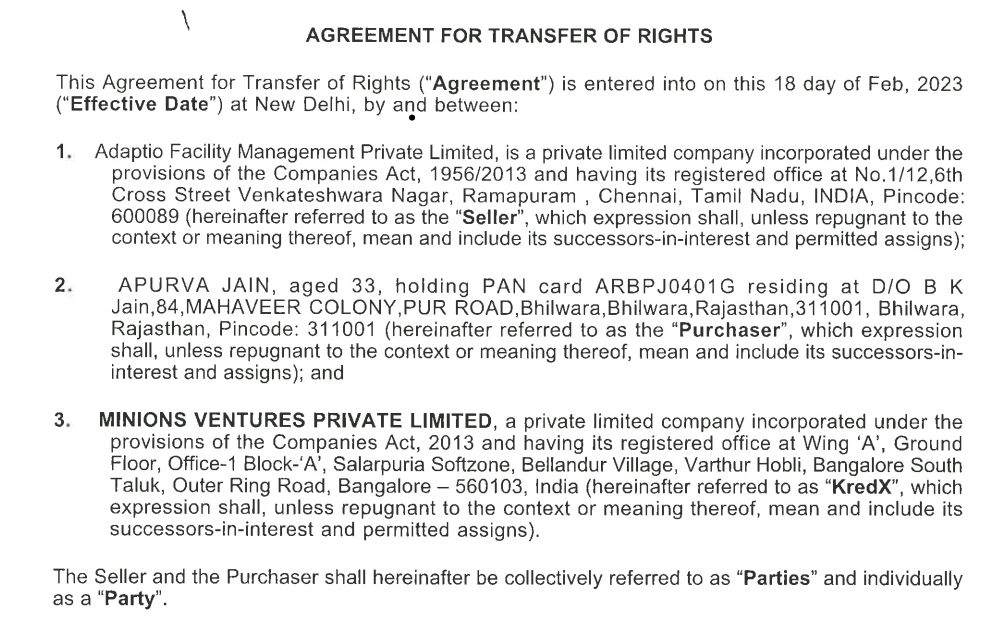 AGREEMENT FOR TRANSFER OF RIGHTS

This Agreement for Transfer of Rights ("Agreement") is entered into on this 18 day of Feb, 2023 ("Effective Date") at New Delhi, by and between:

1. Adaptio Facility Management Private Limited, is a private limited company incorporated under the provisions of the Companies Act, 1956/2013 and having its registered office at No.1/12,6th Cross Street Venkateshwara Nagar, Ramapuram , Chennai, Tamil Nadu, INDIA, Pincode: 600089 (hereinafter referred to as the "Seller", which expression shall, unless repugnant to the context or meaning thereof, mean and include its successors-in-interest and permitted assigns);

2. APURVA JAIN, aged 33, holding PAN card ARBPJ0401G residing at D/O B K Jain,84,MAHAVEER COLONY,PUR ROAD,Bhilwara,Bhilwara,Rajasthan,311001, Bhilwara, Rajasthan, Pincode: 311001 (hereinafter referred to as the "Purchaser", which expression shall, unless repugnant to the context or meaning thereof, mean and include its successors-in-interest and assigns); and

3. MINIONS VENTURES PRIVATE LIMITED, a private limited company incorporated under the provisions of the Companies Act, 2013 and having its registered office at Wing 'A', Ground Floor, Office-1 Block-'A', Salarpuria Softzone, Bellandur Village, Varthur Hobli, Bangalore South Taluk, Outer Ring Road, Bangalore – 560103, India (hereinafter referred to as "KredX", which expression shall, unless repugnant to the context or meaning thereof, mean and include its successors-in-interest and permitted assigns).

The Seller and the Purchaser shall hereinafter be collectively referred to as "Parties" and individually as a "Party".